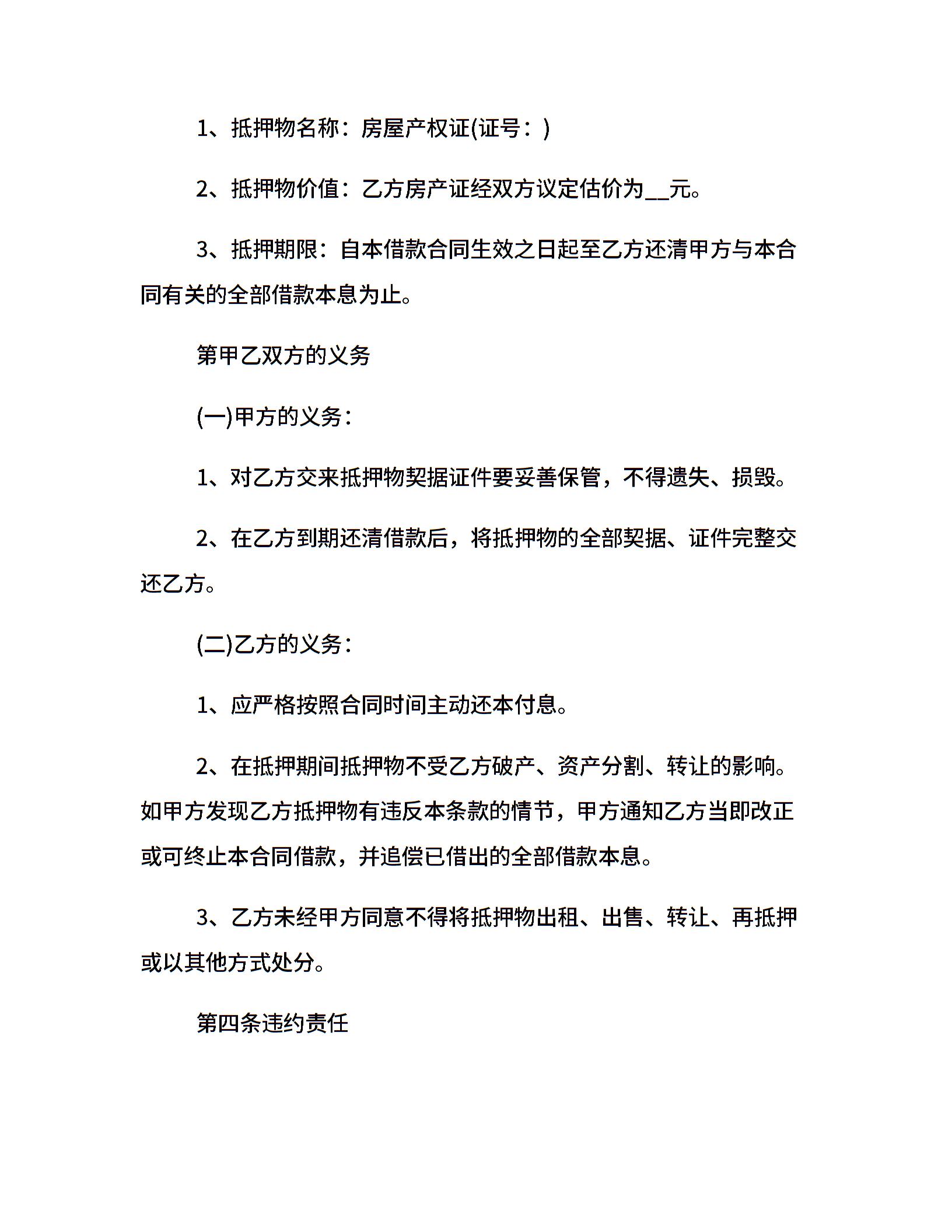 1、抵押物名称：房屋产权证(证号：)

2、抵押物价值：乙方房产证经双方议定估价为__元。

3、抵押期限：自本借款合同生效之日起至乙方还清甲方与本合同有关的全部借款本息为止。

第甲乙双方的义务

(一)甲方的义务：

1、对乙方交来抵押物契据证件要妥善保管，不得遗失、损毁。

2、在乙方到期还清借款后，将抵押物的全部契据、证件完整交还乙方。

(二)乙方的义务：

1、应严格按照合同时间主动还本付息。

2、在抵押期间抵押物不受乙方破产、资产分割、转让的影响。如甲方发现乙方抵押物有违反本条款的情节，甲方通知乙方当即改正或可终止本合同借款，并追偿已借出的全部借款本息。

3、乙方未经甲方同意不得将抵押物出租、出售、转让、再抵押或以其他方式处分。

第四条违约责任